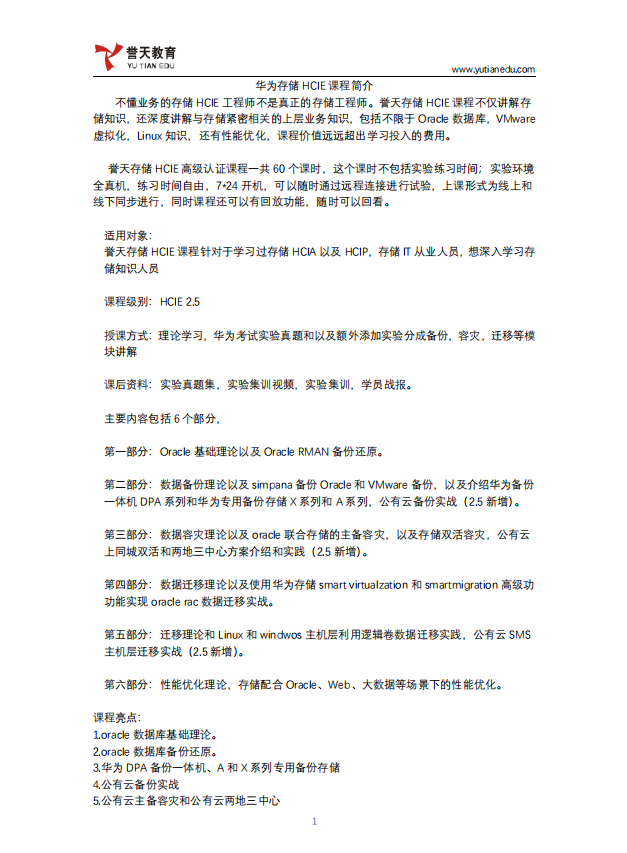 誉天教育
YU TIAN EDU

www.yutianedu.com

华为存储 HCIE 课程简介

不懂业务的存储 HCIE 工程师不是真正的存储工程师。誉天存储 HCIE 课程不仅讲解存储知识，还深度讲解与存储紧密相关的上层业务知识，包括不限于 Oracle 数据库，VMware 虚拟化，Linux 知识，还有性能优化，课程价值远远超出学习投入的费用。

誉天存储 HCIE 高级认证课程一共 60 个课时，这个课时不包括实验练习时间；实验环境全真机，练习时间自由，7*24 开机，可以随时通过远程连接进行试验，上课形式为线上和线下同步进行，同时课程还可以有回放功能，随时可以回看。

适用对象：
誉天存储 HCIE 课程针对于学习过存储 HCIA 以及 HCIP，存储 IT 从业人员，想深入学习存储知识人员

课程级别：HCIE 2.5

授课方式：理论学习，华为考试实验真题和以及额外添加实验分成备份，容灾，迁移等模块讲解

课后资料：实验真题集，实验集训视频，实验集训，学员战报。

主要内容包括 6 个部分，

第一部分：Oracle 基础理论以及 Oracle RMAN 备份还原。

第二部分：数据备份理论以及 simpana 备份 Oracle 和 VMware 备份，以及介绍华为备份一体机 DPA 系列和华为专用备份存储 X 系列和 A 系列，公有云备份实战（2.5 新增）。

第三部分：数据容灾理论以及 oracle 联合存储的主备容灾，以及存储双活容灾，公有云上同城双活和两地三中心方案介绍和实践（2.5 新增）。

第四部分：数据迁移理论以及使用华为存储 smart virtualzation 和 smartmigration 高级功功能实现 oracle rac 数据迁移实战。

第五部分：迁移理论和 Linux 和 windwos 主机层利用逻辑卷数据迁移实践，公有云 SMS 主机层迁移实战（2.5 新增）。

第六部分：性能优化理论，存储配合 Oracle、Web、大数据等场景下的性能优化。

课程亮点：
1.oracle 数据库基础理论。
2.oracle 数据库备份还原。
3.华为 DPA 备份一体机、A 和 X 系列专用备份存储
4.公有云备份实战
5.公有云主备容灾和公有云两地三中心

1